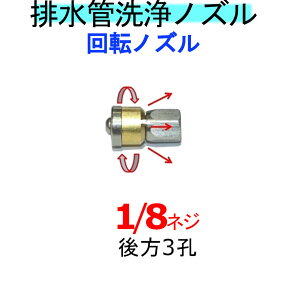 排水管洗浄ノズル
回転ノズル

1/8ネジ
後方3孔